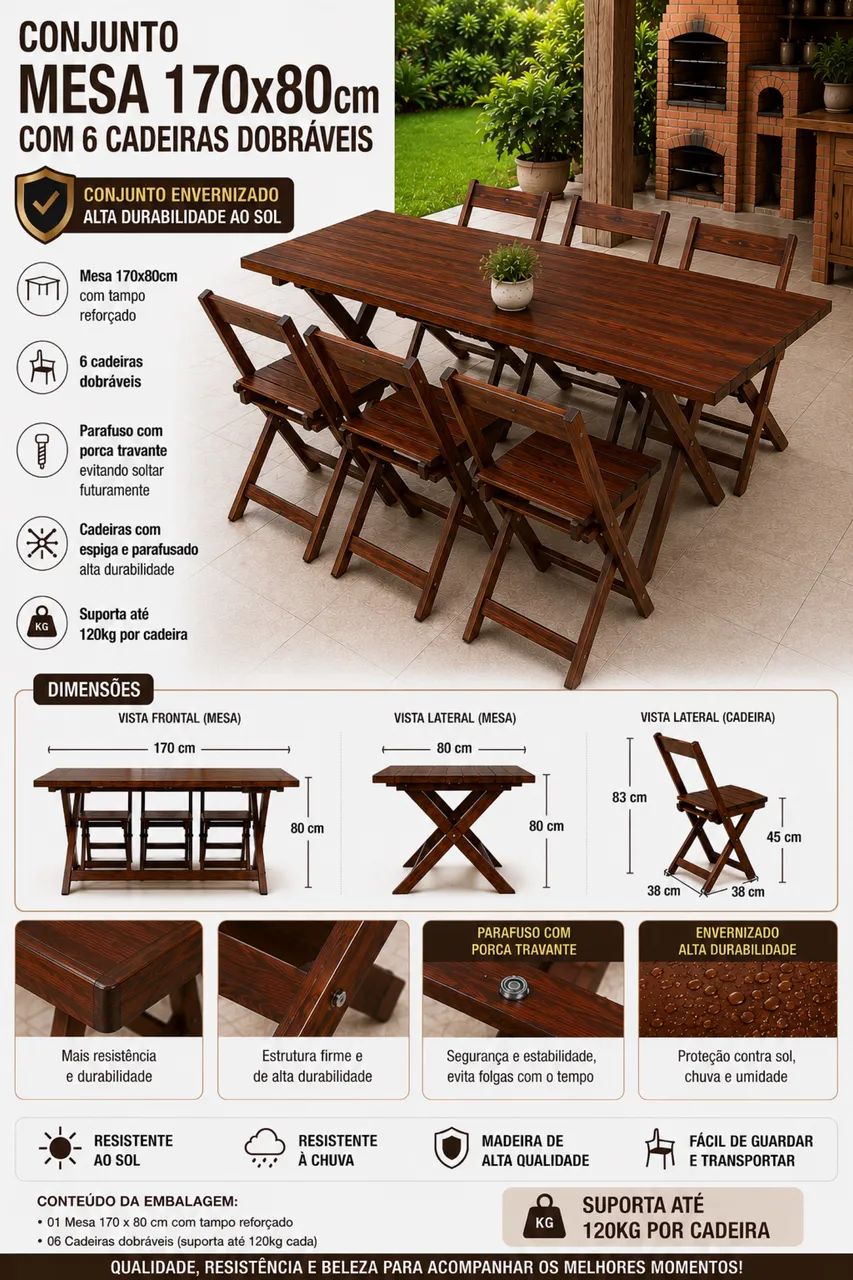 CONJUNTO
MESA 170x80cm
COM 6 CADEIRAS DOBRÁVEIS

CONJUNTO ENVERNIZADO
ALTA DURABILIDADE AO SOL

Mesa 170x80cm com tampo reforçado

6 cadeiras dobráveis

Parafuso com porca travante evitando soltar futuramente

Cadeiras com espiga e parafusado alta durabilidade

KG
Suporta até 120kg por cadeira

DIMENSÕES

VISTA FRONTAL (MESA)
170 cm
80 cm

VISTA LATERAL (MESA)
80 cm
80 cm

VISTA LATERAL (CADEIRA)
83 cm
45 cm
38 cm
38 cm

Mais resistência e durabilidade

Estrutura firme e de alta durabilidade

PARAFUSO COM PORCA TRAVANTE
Segurança e estabilidade, evita folgas com o tempo

ENVERNIZADO ALTA DURABILIDADE
Proteção contra sol, chuva e umidade

RESISTENTE AO SOL

RESISTENTE À CHUVA

MADEIRA DE ALTA QUALIDADE

FÁCIL DE GUARDAR E TRANSPORTAR

CONTEÚDO DA EMBALAGEM:
• 01 Mesa 170 x 80 cm com tampo reforçado
• 06 Cadeiras dobráveis (suporta até 120kg cada)

KG
SUPORTA ATÉ
120KG POR CADEIRA

QUALIDADE, RESISTÊNCIA E BELEZA PARA ACOMPANHAR OS MELHORES MOMENTOS!